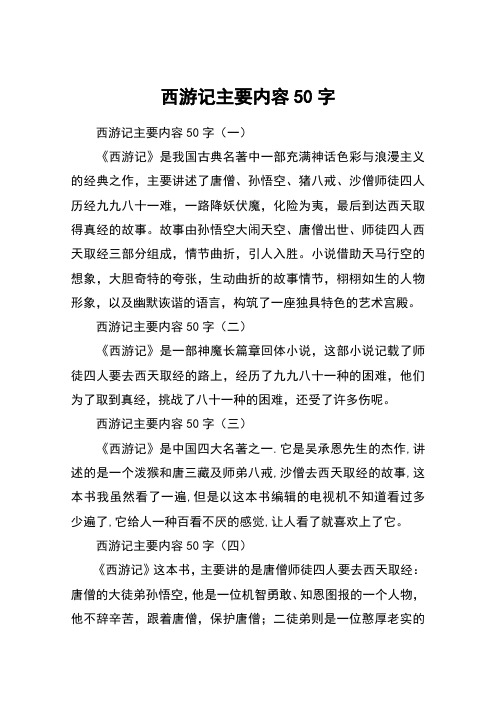 西游记主要内容 50 字

西游记主要内容 50 字（一）

《西游记》是我国古典名著中一部充满神话色彩与浪漫主义的经典之作，主要讲述了唐僧、孙悟空、猪八戒、沙僧师徒四人历经九九八十一难，一路降妖伏魔，化险为夷，最后到达西天取得真经的故事。故事由孙悟空大闹天空、唐僧出世、师徒四人西天取经三部分组成，情节曲折，引人入胜。小说借助天马行空的想象，大胆奇特的夸张，生动曲折的故事情节，栩栩如生的人物形象，以及幽默诙谐的语言，构筑了一座独具特色的艺术宫殿。

西游记主要内容 50 字（二）

《西游记》是一部神魔长篇章回体小说，这部小说记载了师徒四人要去西天取经的路上，经历了九九八十一种的困难，他们为了取到真经，挑战了八十一种的困难，还受了许多伤呢。

西游记主要内容 50 字（三）

《西游记》是中国四大名著之一.它是吴承恩先生的杰作,讲述的是一个泼猴和唐三藏及师弟八戒,沙僧去西天取经的故事,这本书我虽然看了一遍,但是以这本书编辑的电视机不知道看过多少遍了,它给人一种百看不厌的感觉,让人看了就喜欢上了它。

西游记主要内容 50 字（四）

《西游记》这本书，主要讲的是唐僧师徒四人要去西天取经：唐僧的大徒弟孙悟空，他是一位机智勇敢、知恩图报的一个人物，他不辞辛苦，跟着唐僧，保护唐僧；二徒弟则是一位憨厚老实的